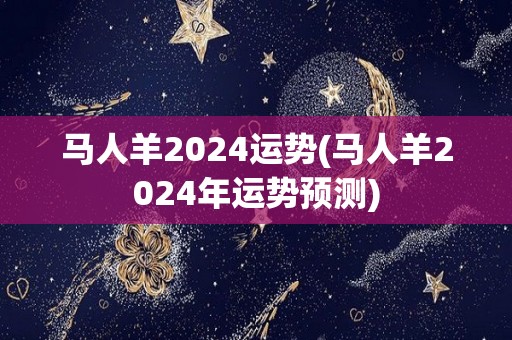 马人羊2024运势(马人羊2024年运势预测)